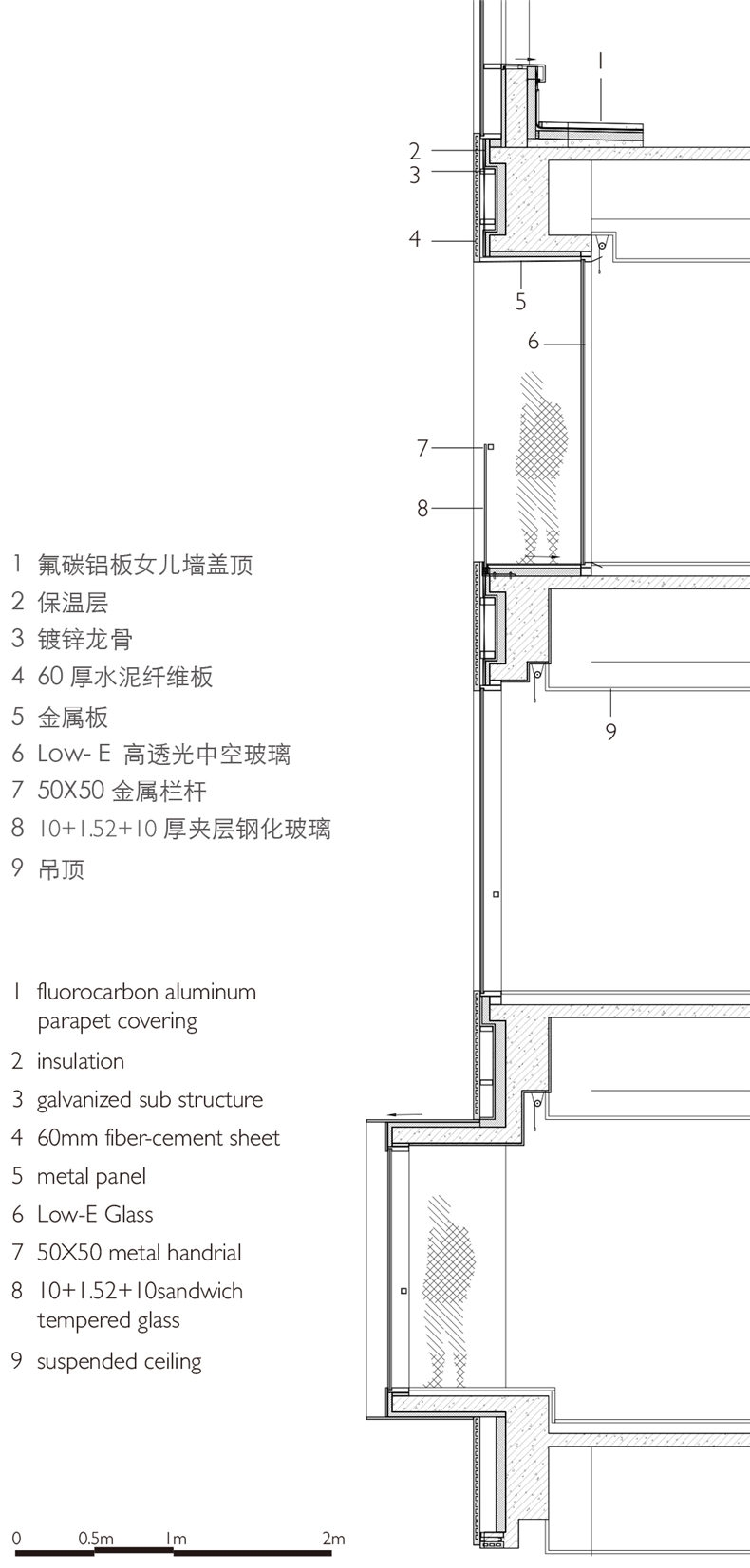 1
2
3
4
5
6
7
8
9

1 氟碳铝板女儿墙盖顶
2 保温层
3 镀锌龙骨
4 60 厚水泥纤维板
5 金属板
6 Low- E 高透光中空玻璃
7 50X50 金属栏杆
8 10+1.52+10 厚夹层钢化玻璃
9 吊顶

1 fluorocarbon aluminum parapet covering
2 insulation
3 galvanized sub structure
4 60mm fiber-cement sheet
5 metal panel
6 Low-E Glass
7 50X50 metal handrial
8 10+1.52+10sandwich tempered glass
9 suspended ceiling

0 0.5m 1m 2m